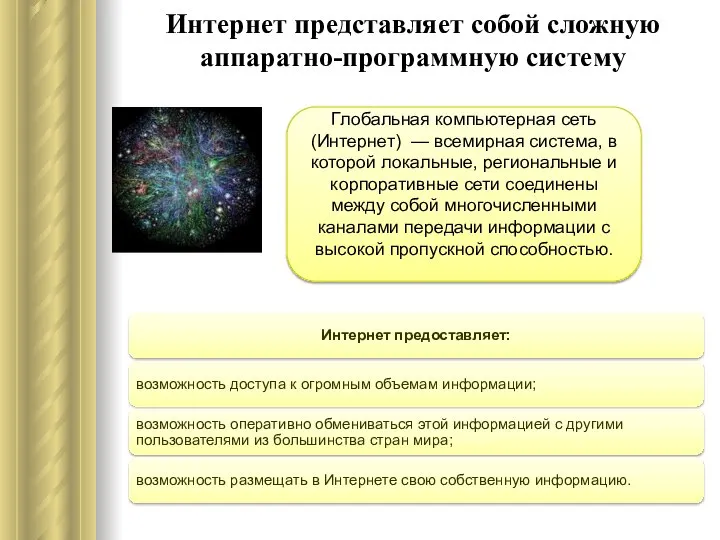 Интернет представляет собой сложную аппаратно-программную систему

Глобальная компьютерная сеть (Интернет) — всемирная система, в которой локальные, региональные и корпоративные сети соединены между собой многочисленными каналами передачи информации с высокой пропускной способностью.

Интернет предоставляет:

возможность доступа к огромным объемам информации;

возможность оперативно обмениваться этой информацией с другими пользователями из большинства стран мира;

возможность размещать в Интернете свою собственную информацию.